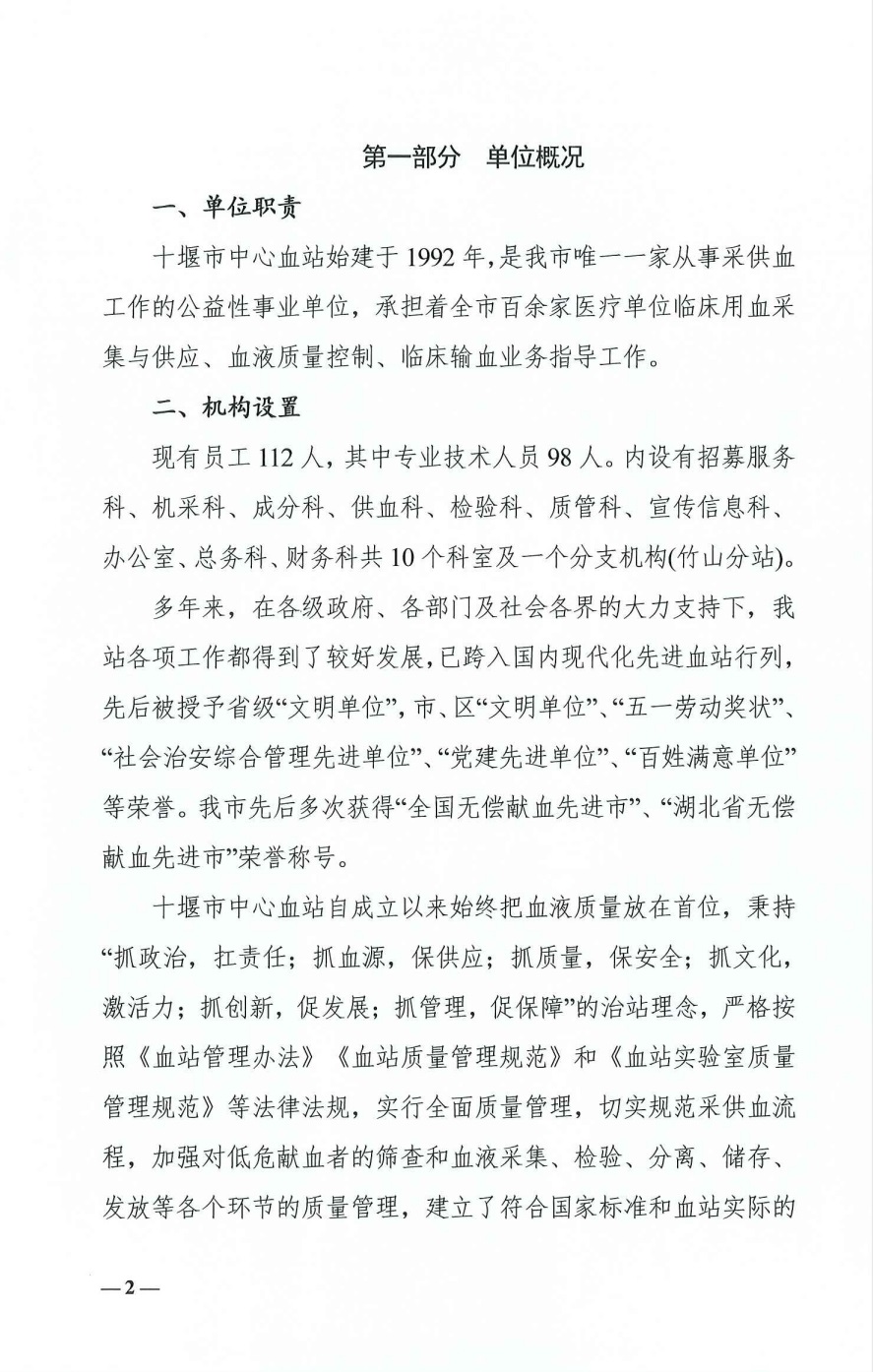 第一部分　单位概况

一、单位职责

十堰市中心血站始建于1992年，是我市唯一一家从事采供血工作的公益性事业单位，承担着全市百余家医疗单位临床用血采集与供应、血液质量控制、临床输血业务指导工作。

二、机构设置

现有员工112人，其中专业技术人员98人。内设有招募服务科、机采科、成分科、供血科、检验科、质管科、宣传信息科、办公室、总务科、财务科共10个科室及一个分支机构(竹山分站)。

多年来，在各级政府、各部门及社会各界的大力支持下，我站各项工作都得到了较好发展，已跨入国内现代化先进血站行列，先后被授予省级“文明单位”，市、区“文明单位”、“五一劳动奖状”、“社会治安综合管理先进单位”、“党建先进单位”、“百姓满意单位”等荣誉。我市先后多次获得“全国无偿献血先进市”、“湖北省无偿献血先进市”荣誉称号。

十堰市中心血站自成立以来始终把血液质量放在首位，秉持“抓政治，扛责任；抓血源，保供应；抓质量，保安全；抓文化，激活力；抓创新，促发展；抓管理，促保障”的治站理念，严格按照《血站管理办法》《血站质量管理规范》和《血站实验室质量管理规范》等法律法规，实行全面质量管理，切实规范采供血流程，加强对低危献血者的筛查和血液采集、检验、分离、储存、发放等各个环节的质量管理，建立了符合国家标准和血站实际的

—2—